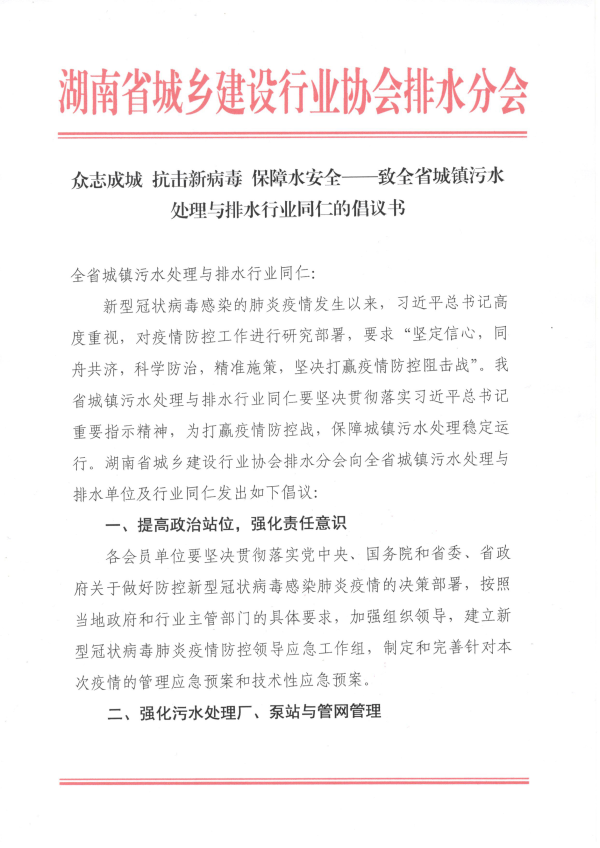 湖南省城乡建设行业协会排水分会

众志成城 抗击新病毒 保障水安全——致全省城镇污水处理与排水行业同仁的倡议书

全省城镇污水处理与排水行业同仁:

新型冠状病毒感染的肺炎疫情发生以来，习近平总书记高度重视，对疫情防控工作进行研究部署，要求“坚定信心，同舟共济，科学防治，精准施策，坚决打赢疫情防控阻击战”。我省城镇污水处理与排水行业同仁要坚决贯彻落实习近平总书记重要指示精神，为打赢疫情防控战，保障城镇污水处理稳定运行。湖南省城乡建设行业协会排水分会向全省城镇污水处理与排水单位及行业同仁发出如下倡议:

一、提高政治站位，强化责任意识

各会员单位要坚决贯彻落实党中央、国务院和省委、省政府关于做好防控新型冠状病毒感染肺炎疫情的决策部署，按照当地政府和行业主管部门的具体要求，加强组织领导，建立新型冠状病毒肺炎疫情防控领导应急工作组，制定和完善针对本次疫情的管理应急预案和技术性应急预案。

二、强化污水处理厂、泵站与管网管理